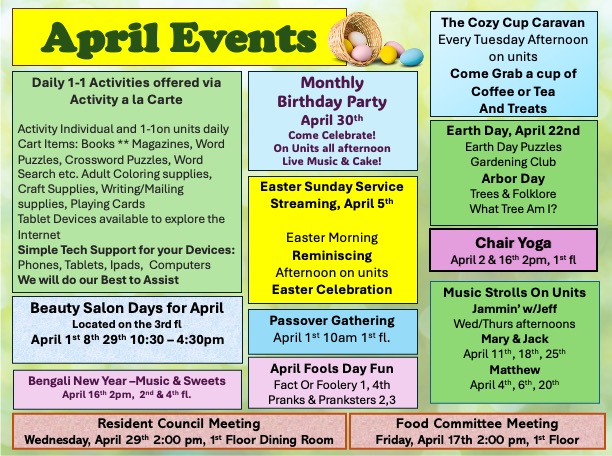 April Events

Daily 1-1 Activities offered via Activity a la Carte

Activity Individual and 1-1on units daily
Cart Items: Books ** Magazines, Word Puzzles, Crossword Puzzles, Word Search etc. Adult Coloring supplies, Craft Supplies, Writing/Mailing supplies, Playing Cards
Tablet Devices available to explore the Internet
Simple Tech Support for your Devices: Phones, Tablets, Ipads, Computers
We will do our Best to Assist

Beauty Salon Days for April
Located on the 3rd fl
April 1$^{st}$ 8$^{th}$ 29$^{th}$ 10:30 – 4:30pm

Bengali New Year –Music & Sweets
April 16$^{th}$ 2pm, 2$^{nd}$ & 4$^{th}$ fl.

Monthly Birthday Party
April 30$^{th}$
Come Celebrate!
On Units all afternoon
Live Music & Cake!

Easter Sunday Service Streaming, April 5$^{th}$

Easter Morning
Reminiscing
Afternoon on units
Easter Celebration

Passover Gathering
April 1$^{st}$ 10am 1$^{st}$ fl.

April Fools Day Fun
Fact Or Foolery 1, 4th
Pranks & Pranksters 2,3

The Cozy Cup Caravan
Every Tuesday Afternoon on units
Come Grab a cup of Coffee or Tea
And Treats

Earth Day, April 22nd
Earth Day Puzzles
Gardening Club
Arbor Day
Trees & Folklore
What Tree Am I?

Chair Yoga
April 2 & 16$^{th}$ 2pm, 1$^{st}$ fl

Music Strolls On Units
Jammin' w/Jeff
Wed/Thurs afternoons
Mary & Jack
April 11$^{th}$, 18$^{th}$, 25$^{th}$
Matthew
April 4$^{th}$, 6$^{th}$, 20$^{th}$

Resident Council Meeting
Wednesday, April 29$^{th}$ 2:00 pm, 1$^{st}$ Floor Dining Room

Food Committee Meeting
Friday, April 17th 2:00 pm, 1$^{st}$ Floor